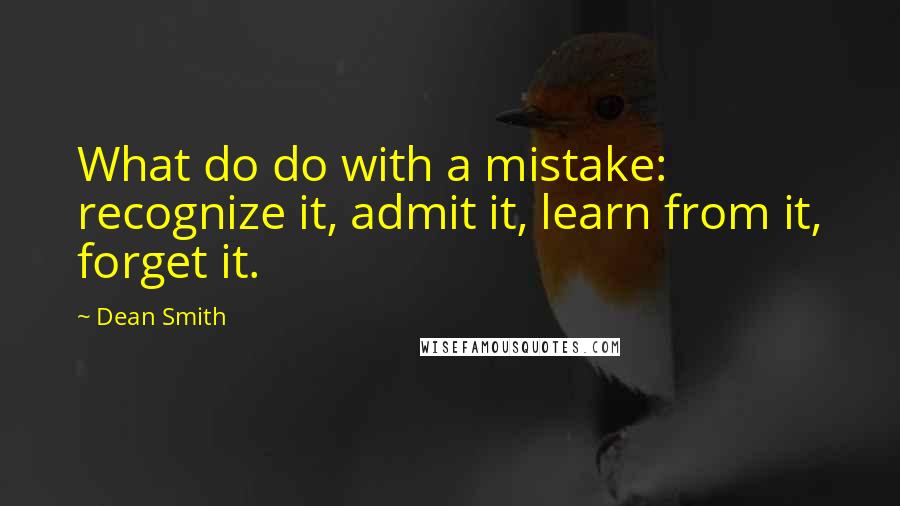 What do do with a mistake: recognize it, admit it, learn from it, forget it.

~ Dean Smith

WISEFAMOUSQUOTES.COM